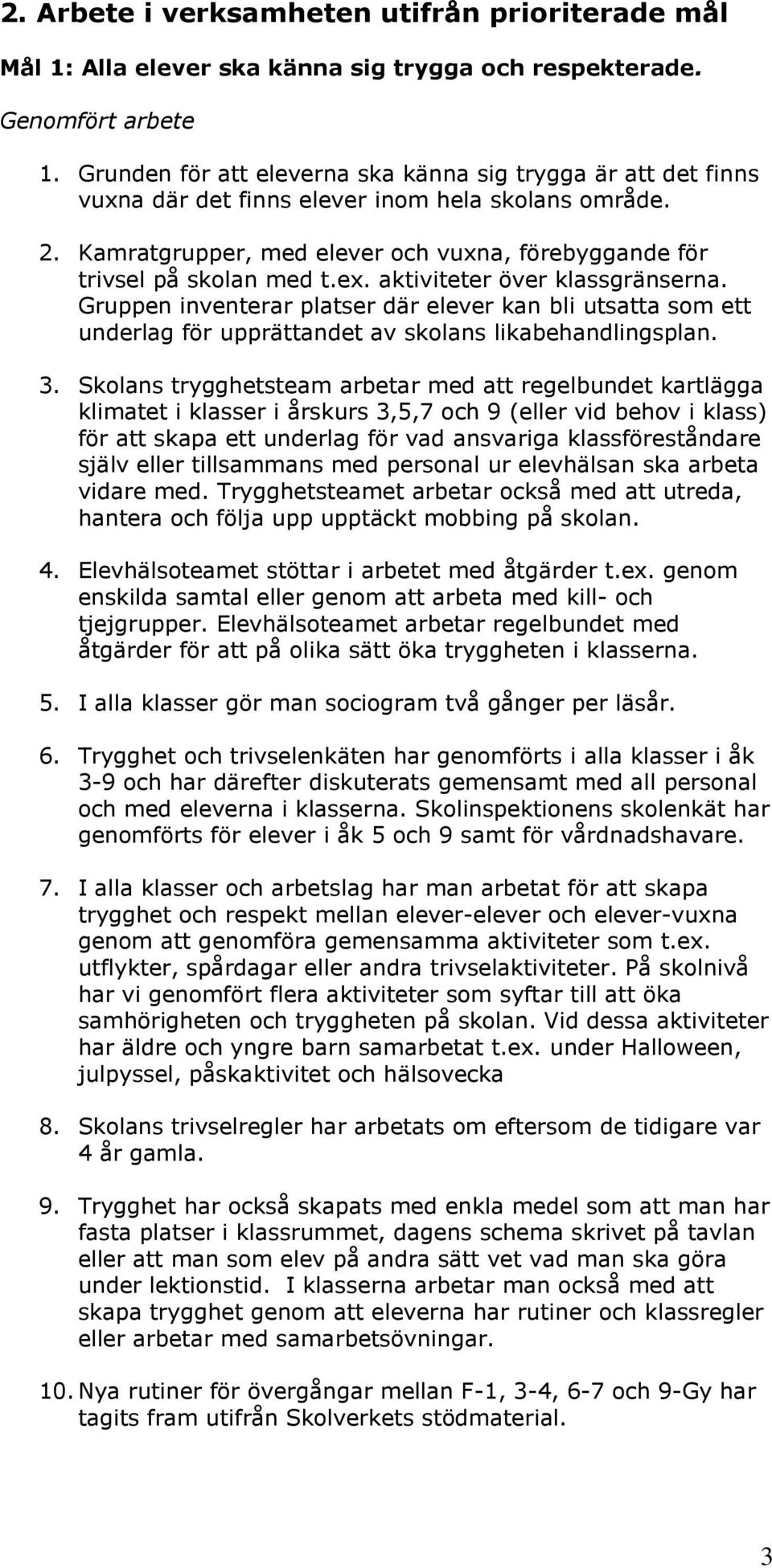 2. Arbete i verksamheten utifrån prioriterade mål

Mål 1: Alla elever ska känna sig trygga och respekterade.

Genomfört arbete

1. Grunden för att eleverna ska känna sig trygga är att det finns vuxna där det finns elever inom hela skolans område.

2. Kamratgrupper, med elever och vuxna, förebyggande för trivsel på skolan med t.ex. aktiviteter över klassgränserna. Gruppen inventerar platser där elever kan bli utsatta som ett underlag för upprättandet av skolans likabehandlingsplan.

3. Skolans trygghetsteam arbetar med att regelbundet kartlägga klimatet i klasser i årskurs 3,5,7 och 9 (eller vid behov i klass) för att skapa ett underlag för vad ansvariga klassföreståndare själv eller tillsammans med personal ur elevhälsan ska arbeta vidare med. Trygghetsteamet arbetar också med att utreda, hantera och följa upp upptäckt mobbing på skolan.

4. Elevhälsoteamet stöttar i arbetet med åtgärder t.ex. genom enskilda samtal eller genom att arbeta med kill- och tjejgrupper. Elevhälsoteamet arbetar regelbundet med åtgärder för att på olika sätt öka tryggheten i klasserna.

5. I alla klasser gör man sociogram två gånger per läsår.

6. Trygghet och trivselenkäten har genomförts i alla klasser i åk 3-9 och har därefter diskuterats gemensamt med all personal och med eleverna i klasserna. Skolinspektionens skolenkät har genomförts för elever i åk 5 och 9 samt för vårdnadshavare.

7. I alla klasser och arbetslag har man arbetat för att skapa trygghet och respekt mellan elever-elever och elever-vuxna genom att genomföra gemensamma aktiviteter som t.ex. utflykter, spårdagar eller andra trivselaktiviteter. På skolnivå har vi genomfört flera aktiviteter som syftar till att öka samhörigheten och tryggheten på skolan. Vid dessa aktiviteter har äldre och yngre barn samarbetat t.ex. under Halloween, julpyssel, påskaktivitet och hälsovecka

8. Skolans trivselregler har arbetats om eftersom de tidigare var 4 år gamla.

9. Trygghet har också skapats med enkla medel som att man har fasta platser i klassrummet, dagens schema skrivet på tavlan eller att man som elev på andra sätt vet vad man ska göra under lektionstid. I klasserna arbetar man också med att skapa trygghet genom att eleverna har rutiner och klassregler eller arbetar med samarbetsövningar.

10. Nya rutiner för övergångar mellan F-1, 3-4, 6-7 och 9-Gy har tagits fram utifrån Skolverkets stödmaterial.

3